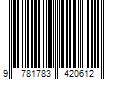 9 781783 420612